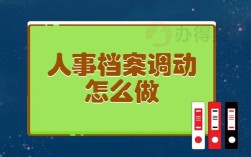 办得

人事档案调动
怎么做